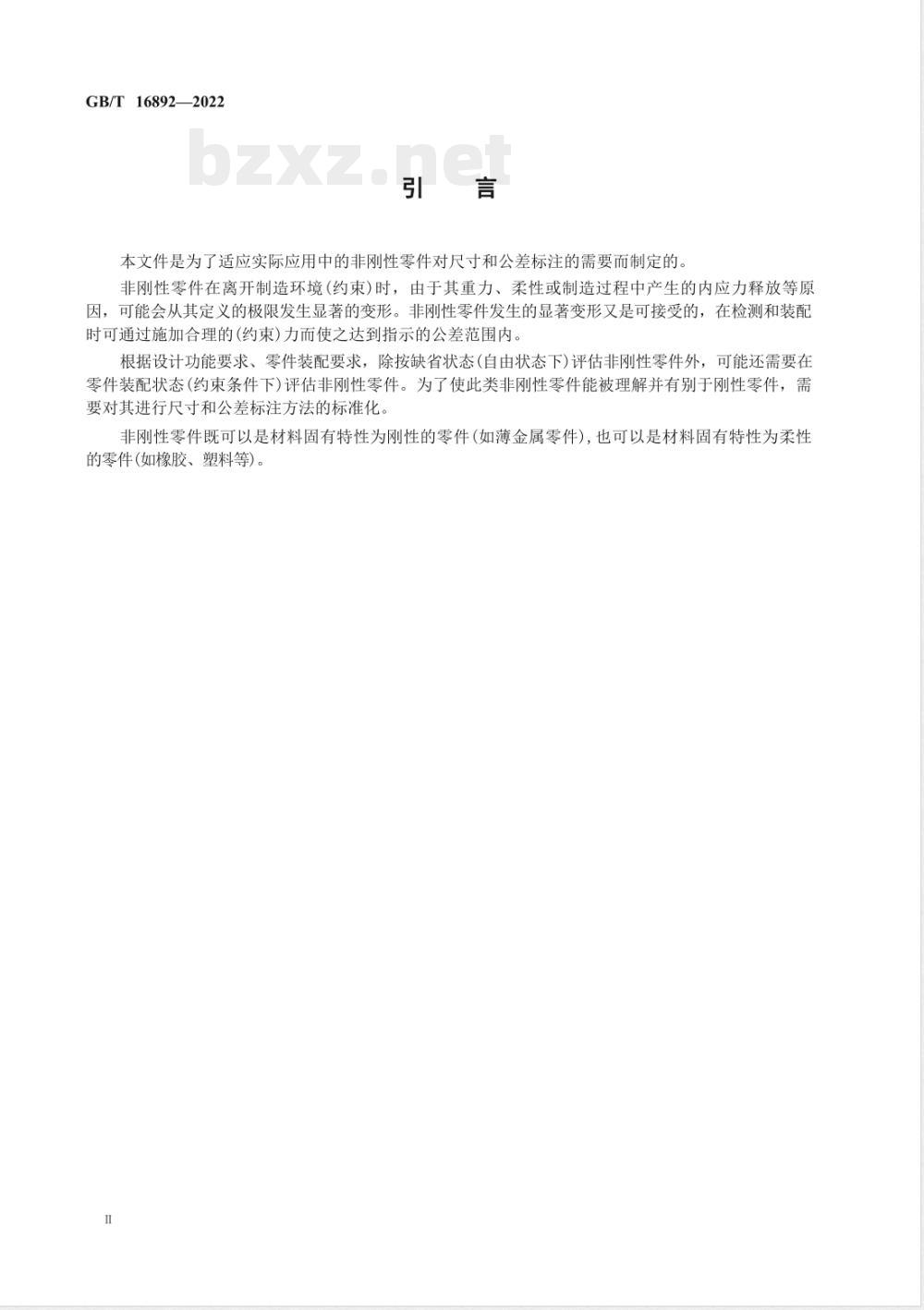 GB/T 16892—2022

bzxz.net

引　言

本文件是为了适应实际应用中的非刚性零件对尺寸和公差标注的需要而制定的。

非刚性零件在离开制造环境(约束)时，由于其重力、柔性或制造过程中产生的内应力释放等原因，可能会从其定义的极限发生显著的变形。非刚性零件发生的显著变形又是可接受的，在检测和装配时可通过施加合理的(约束)力而使之达到指示的公差范围内。

根据设计功能要求、零件装配要求，除按缺省状态(自由状态下)评估非刚性零件外，可能还需要在零件装配状态(约束条件下)评估非刚性零件。为了使此类非刚性零件能被理解并有别于刚性零件，需要对其进行尺寸和公差标注方法的标准化。

非刚性零件既可以是材料固有特性为刚性的零件(如薄金属零件)，也可以是材料固有特性为柔性的零件(如橡胶、塑料等)。

II